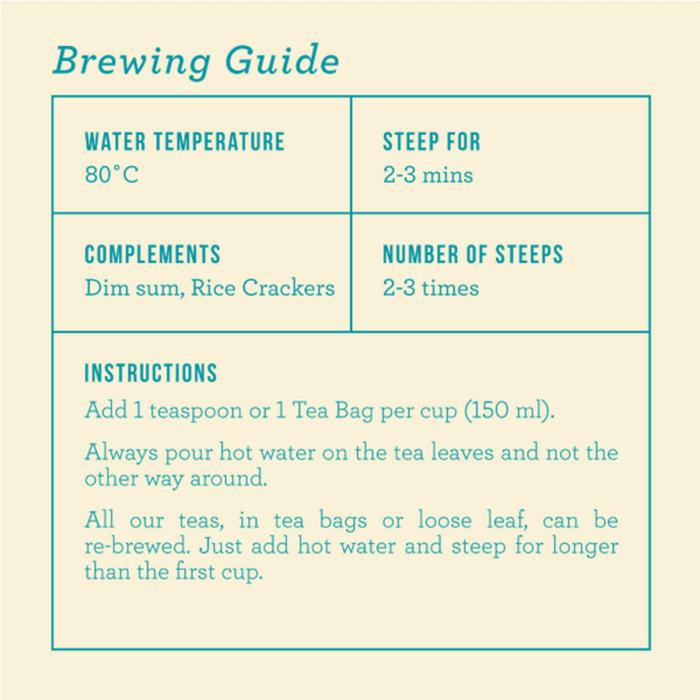 Brewing Guide

| WATER TEMPERATURE 80°C | STEEP FOR 2-3 mins |
|---|---|
| COMPLEMENTS Dim sum, Rice Crackers | NUMBER OF STEEPS 2-3 times |

INSTRUCTIONS
Add 1 teaspoon or 1 Tea Bag per cup (150 ml).

Always pour hot water on the tea leaves and not the other way around.

All our teas, in tea bags or loose leaf, can be re-brewed. Just add hot water and steep for longer than the first cup.